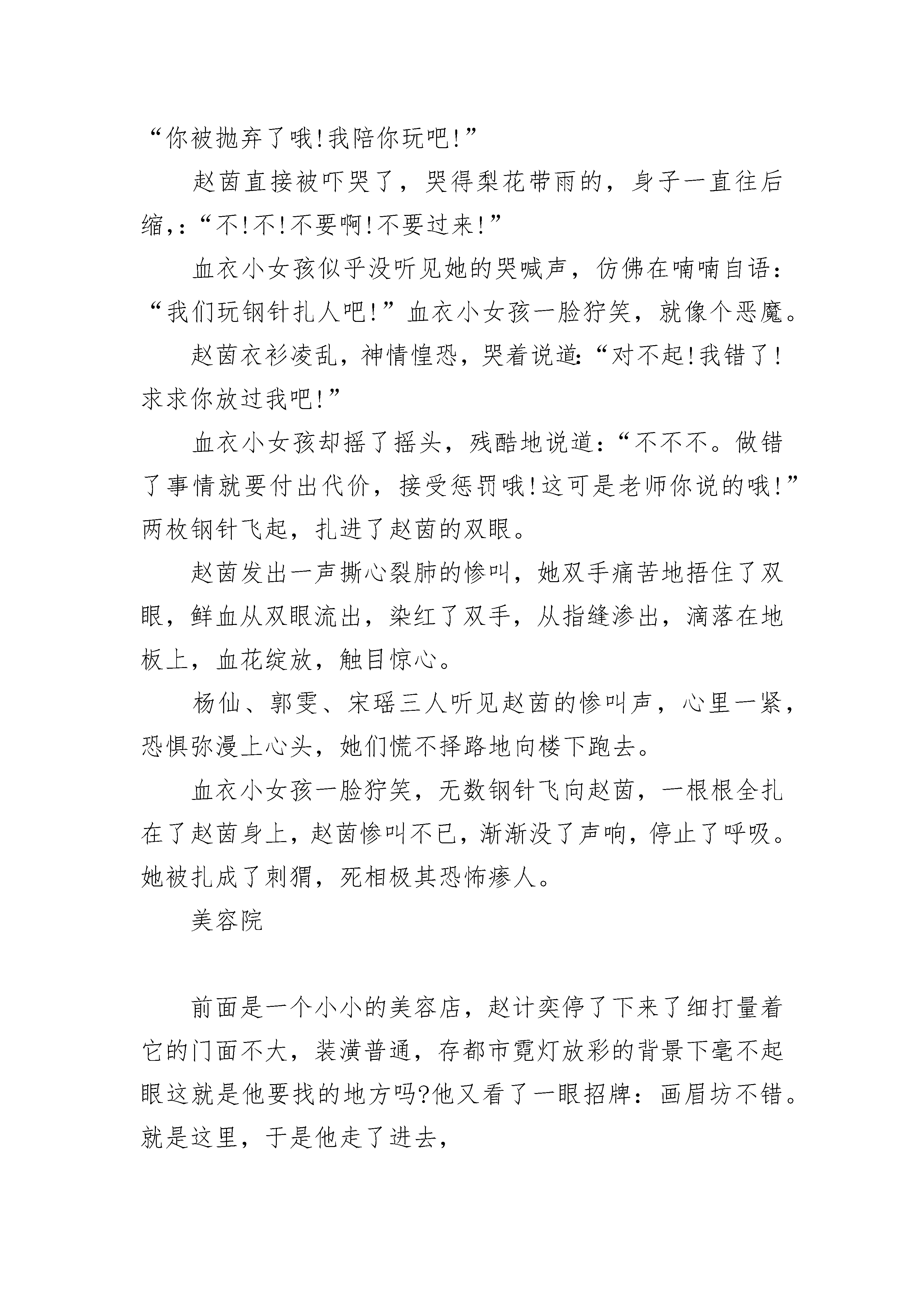 “你被抛弃了哦!我陪你玩吧!”

赵茵直接被吓哭了，哭得梨花带雨的，身子一直往后缩,:“不!不!不要啊!不要过来!”

血衣小女孩似乎没听见她的哭喊声，仿佛在喃喃自语：“我们玩钢针扎人吧!”血衣小女孩一脸狞笑，就像个恶魔。

赵茵衣衫凌乱，神情惶恐，哭着说道:“对不起!我错了!求求你放过我吧!”

血衣小女孩却摇了摇头，残酷地说道:“不不不。做错了事情就要付出代价，接受惩罚哦!这可是老师你说的哦!”两枚钢针飞起，扎进了赵茵的双眼。

赵茵发出一声撕心裂肺的惨叫，她双手痛苦地捂住了双眼，鲜血从双眼流出，染红了双手，从指缝渗出，滴落在地板上，血花绽放，触目惊心。

杨仙、郭雯、宋瑶三人听见赵茵的惨叫声，心里一紧，恐惧弥漫上心头，她们慌不择路地向楼下跑去。

血衣小女孩一脸狞笑，无数钢针飞向赵茵，一根根全扎在了赵茵身上，赵茵惨叫不已，渐渐没了声响，停止了呼吸。她被扎成了刺猬，死相极其恐怖瘆人。

美容院

前面是一个小小的美容店，赵计奕停了下来了细打量着它的门面不大，装潢普通，存都市霓灯放彩的背景下毫不起眼这就是他要找的地方吗?他又看了一眼招牌：画眉坊不错。就是这里，于是他走了进去，